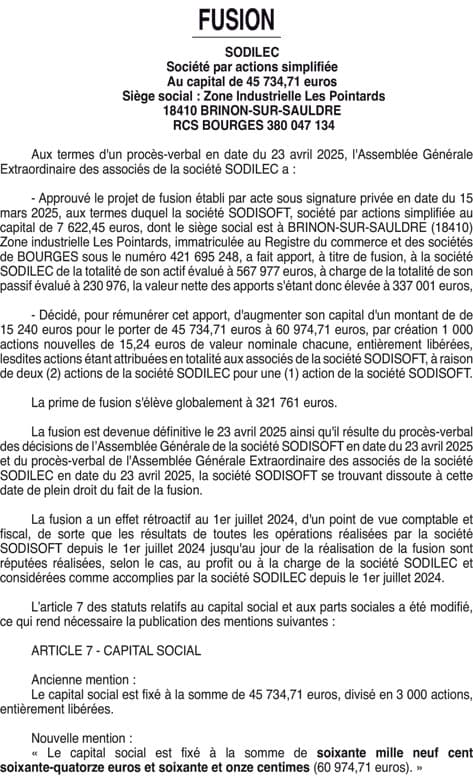 FUSION

SODILEC
Société par actions simplifiée
Au capital de 45 734,71 euros
Siège social : Zone Industrielle Les Pointards
18410 BRINON-SUR-SAULDRE
RCS BOURGES 380 047 134

Aux termes d'un procès-verbal en date du 23 avril 2025, l'Assemblée Générale Extraordinaire des associés de la société SODILEC a :

- Approuvé le projet de fusion établi par acte sous signature privée en date du 15 mars 2025, aux termes duquel la société SODISOFT, société par actions simplifiée au capital de 7 622,45 euros, dont le siège social est à BRINON-SUR-SAULDRE (18410) Zone industrielle Les Pointards, immatriculée au Registre du commerce et des sociétés de BOURGES sous le numéro 421 695 248, a fait apport, à titre de fusion, à la société SODILEC de la totalité de son actif évalué à 567 977 euros, à charge de la totalité de son passif évalué à 230 976, la valeur nette des apports s'étant donc élevée à 337 001 euros,

- Décidé, pour rémunérer cet apport, d'augmenter son capital d'un montant de de 15 240 euros pour le porter de 45 734,71 euros à 60 974,71 euros, par création 1 000 actions nouvelles de 15,24 euros de valeur nominale chacune, entièrement libérées, lesdites actions étant attribuées en totalité aux associés de la société SODISOFT, à raison de deux (2) actions de la société SODILEC pour une (1) action de la société SODISOFT.

La prime de fusion s'élève globalement à 321 761 euros.

La fusion est devenue définitive le 23 avril 2025 ainsi qu'il résulte du procès-verbal des décisions de l'Assemblée Générale de la société SODISOFT en date du 23 avril 2025 et du procès-verbal de l'Assemblée Générale Extraordinaire des associés de la société SODILEC en date du 23 avril 2025, la société SODISOFT se trouvant dissoute à cette date de plein droit du fait de la fusion.

La fusion a un effet rétroactif au 1er juillet 2024, d'un point de vue comptable et fiscal, de sorte que les résultats de toutes les opérations réalisées par la société SODISOFT depuis le 1er juillet 2024 jusqu'au jour de la réalisation de la fusion sont réputées réalisées, selon le cas, au profit ou à la charge de la société SODILEC et considérées comme accomplies par la société SODILEC depuis le 1er juillet 2024.

L'article 7 des statuts relatifs au capital social et aux parts sociales a été modifié, ce qui rend nécessaire la publication des mentions suivantes :

ARTICLE 7 - CAPITAL SOCIAL

Ancienne mention :
Le capital social est fixé à la somme de 45 734,71 euros, divisé en 3 000 actions, entièrement libérées.

Nouvelle mention :
« Le capital social est fixé à la somme de soixante mille neuf cent soixante-quatorze euros et soixante et onze centimes (60 974,71 euros). »